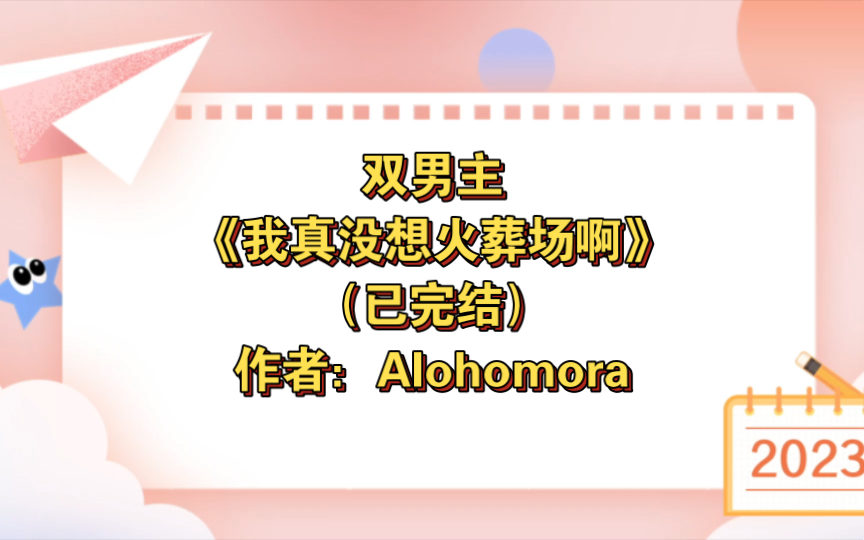 双男主
《我真没想火葬场啊》
（已完结）
作者：Alohomora

2023